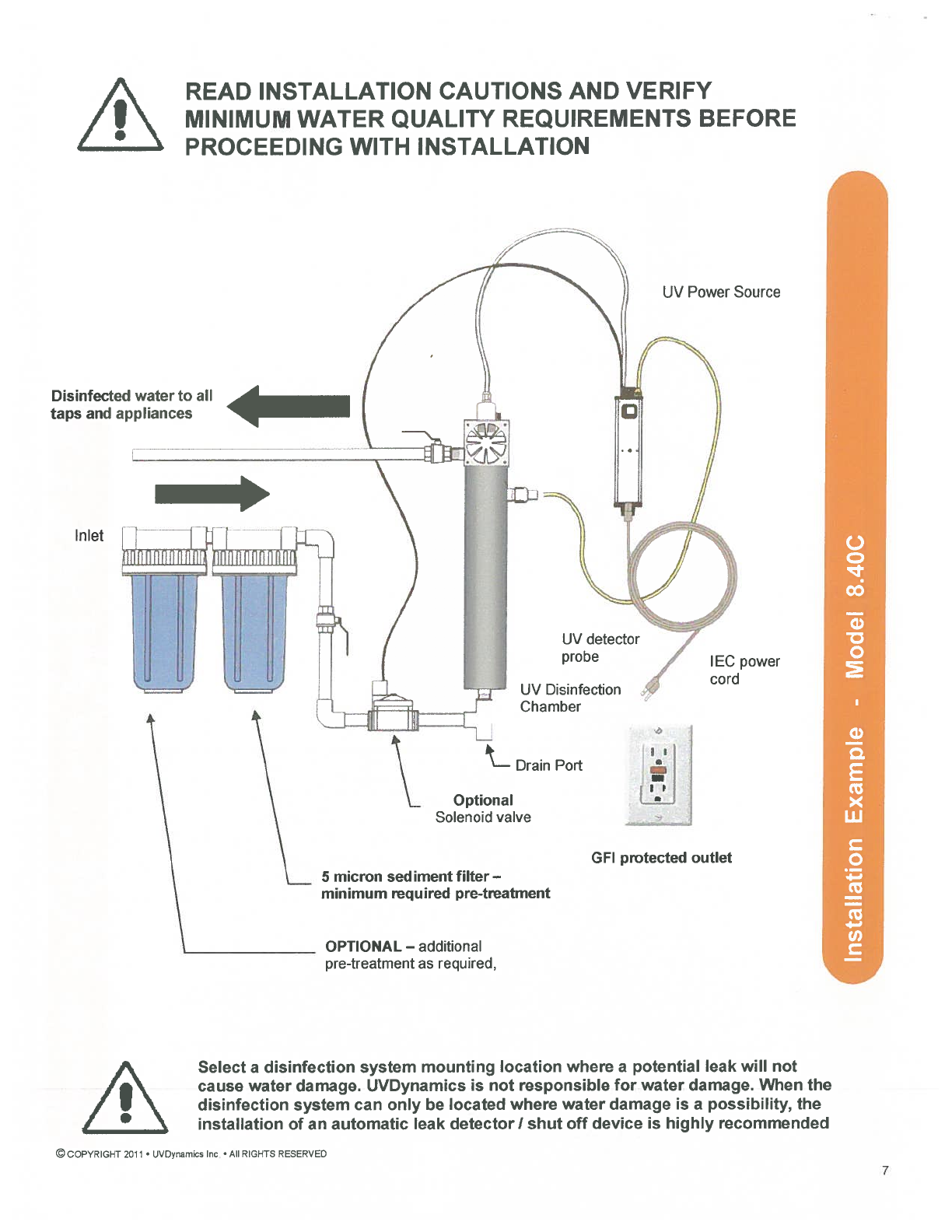 READ INSTALLATION CAUTIONS AND VERIFY MINIMUM WATER QUALITY REQUIREMENTS BEFORE PROCEEDING WITH INSTALLATION

UV Power Source

Disinfected water to all taps and appliances

Inlet

UV detector probe

IEC power cord

UV Disinfection Chamber

Drain Port

Optional Solenoid valve

GFI protected outlet

5 micron sediment filter – minimum required pre-treatment

OPTIONAL – additional pre-treatment as required,

Installation Example - Model 8.40C

Select a disinfection system mounting location where a potential leak will not cause water damage. UVDynamics is not responsible for water damage. When the disinfection system can only be located where water damage is a possibility, the installation of an automatic leak detector / shut off device is highly recommended

© COPYRIGHT 2011 • UVDynamics Inc. • All RIGHTS RESERVED

7